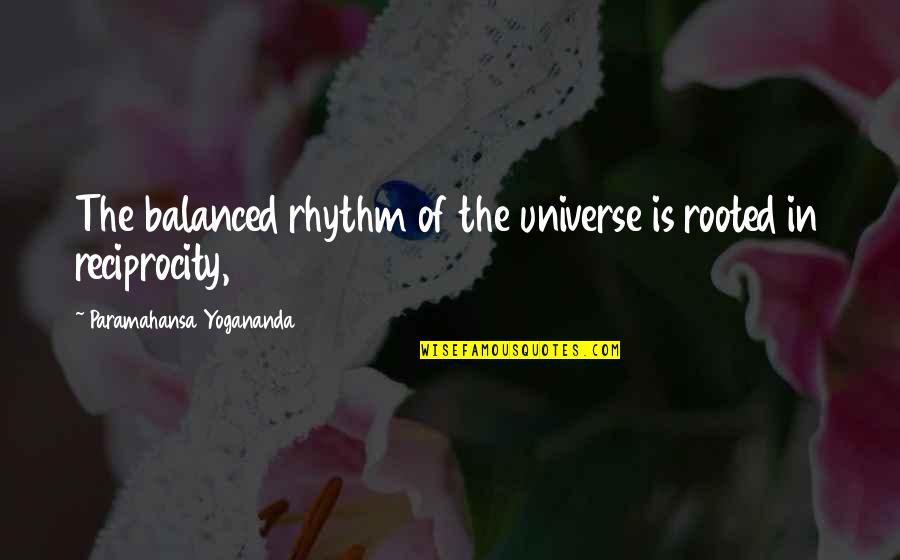 The balanced rhythm of the universe is rooted in reciprocity,

~ Paramahansa Yogananda

WISEFAMOUSQUOTES.COM